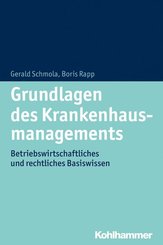 Gerald Schmola, Boris Rapp

Grundlagen des Krankenhausmanagements

Betriebswirtschaftliches und rechtliches Basiswissen

Kohlhammer